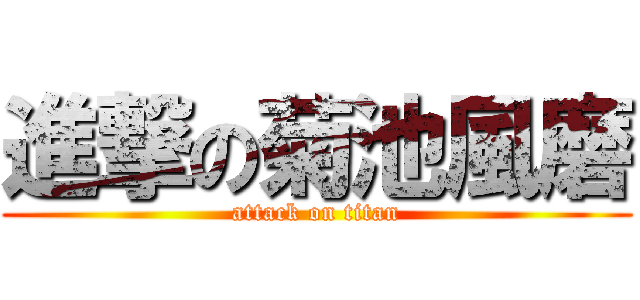 進撃の菊池風磨
attack on titan